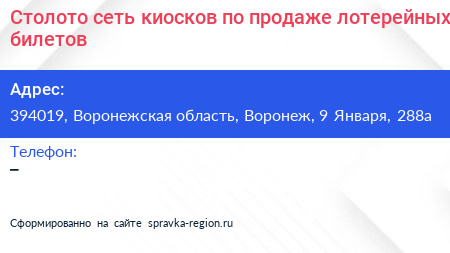 Столото сеть киосков по продаже лотерейных билетов

Адрес:
394019, Воронежская область, Воронеж, 9 Января, 288а

Телефон:
–

Сформированно на сайте spravka-region.ru